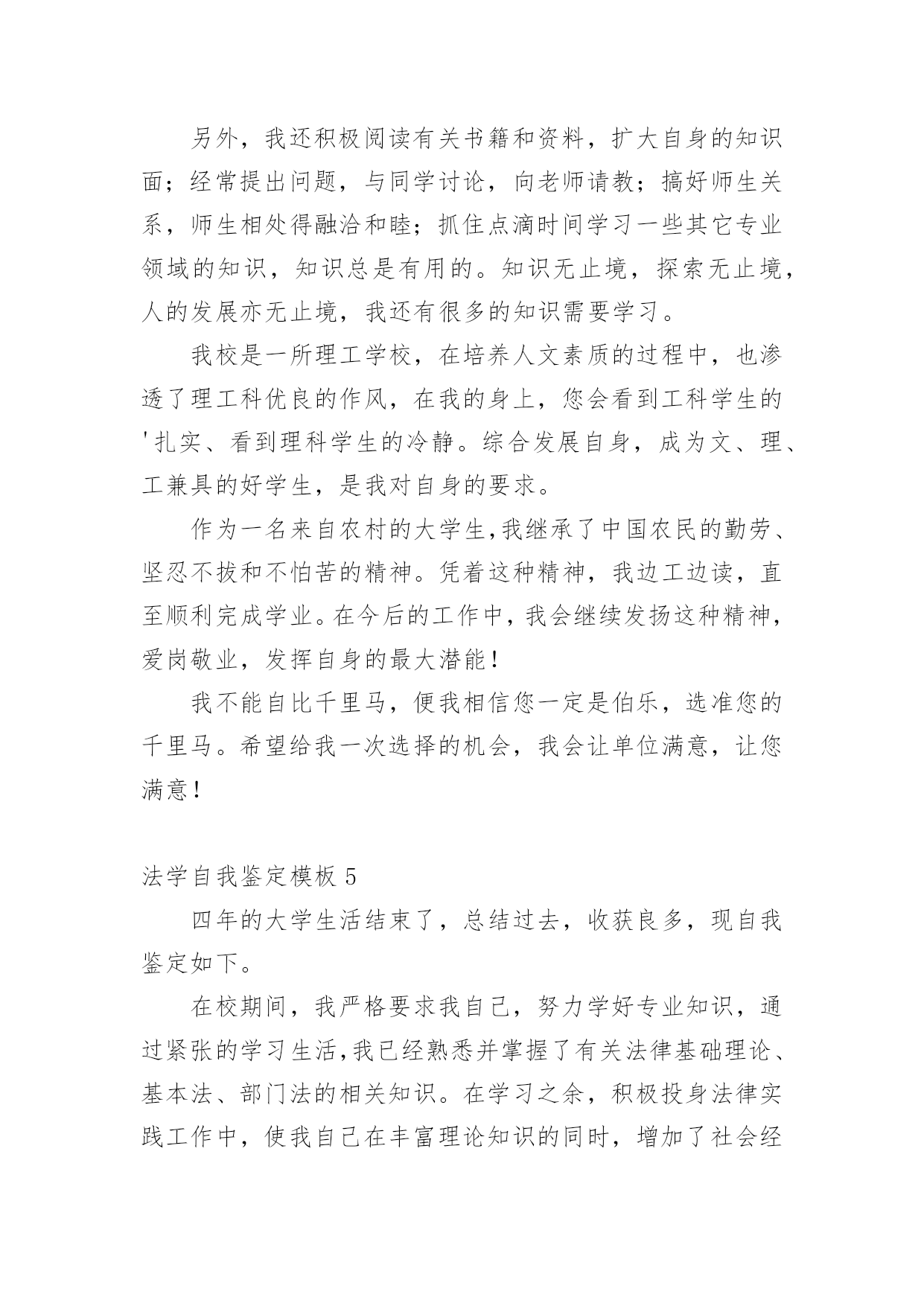 另外，我还积极阅读有关书籍和资料，扩大自身的知识面；经常提出问题，与同学讨论，向老师请教；搞好师生关系，师生相处得融洽和睦；抓住点滴时间学习一些其它专业领域的知识，知识总是有用的。知识无止境，探索无止境，人的发展亦无止境，我还有很多的知识需要学习。

我校是一所理工学校，在培养人文素质的过程中，也渗透了理工科优良的作风，在我的身上，您会看到工科学生的'扎实、看到理科学生的冷静。综合发展自身，成为文、理、工兼具的好学生，是我对自身的要求。

作为一名来自农村的大学生,我继承了中国农民的勤劳、坚忍不拔和不怕苦的精神。凭着这种精神，我边工边读，直至顺利完成学业。在今后的工作中，我会继续发扬这种精神，爱岗敬业，发挥自身的最大潜能！

我不能自比千里马，便我相信您一定是伯乐，选准您的千里马。希望给我一次选择的机会，我会让单位满意，让您满意！

法学自我鉴定模板 5

四年的大学生活结束了，总结过去，收获良多，现自我鉴定如下。

在校期间，我严格要求我自己，努力学好专业知识，通过紧张的学习生活,我已经熟悉并掌握了有关法律基础理论、基本法、部门法的相关知识。在学习之余，积极投身法律实践工作中，使我自己在丰富理论知识的同时，增加了社会经